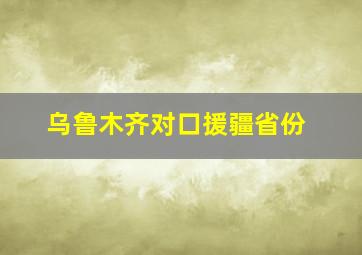 乌鲁木齐对口援疆省份